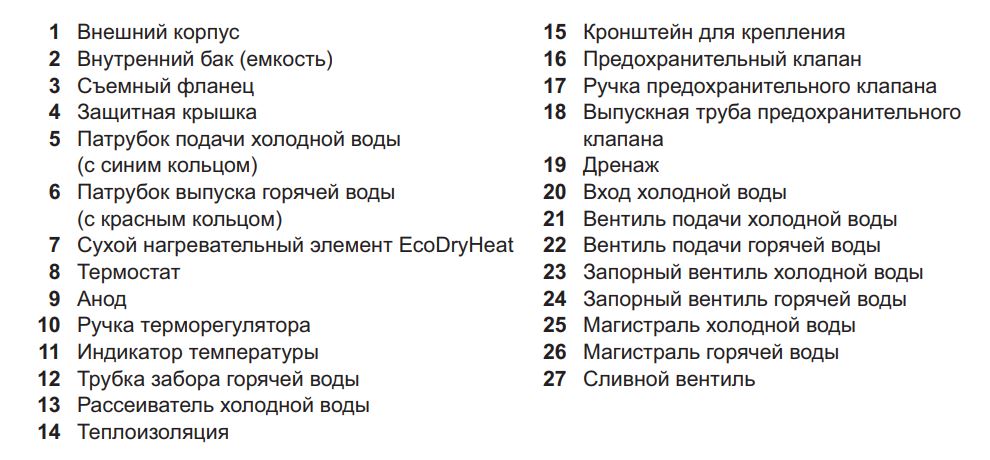 1 Внешний корпус
2 Внутренний бак (емкость)
3 Съемный фланец
4 Защитная крышка
5 Патрубок подачи холодной воды (с синим кольцом)
6 Патрубок выпуска горячей воды (с красным кольцом)
7 Сухой нагревательный элемент EcoDryHeat
8 Термостат
9 Анод
10 Ручка терморегулятора
11 Индикатор температуры
12 Трубка забора горячей воды
13 Рассеиватель холодной воды
14 Теплоизоляция

15 Кронштейн для крепления
16 Предохранительный клапан
17 Ручка предохранительного клапана
18 Выпускная труба предохранительного клапана
19 Дренаж
20 Вход холодной воды
21 Вентиль подачи холодной воды
22 Вентиль подачи горячей воды
23 Запорный вентиль холодной воды
24 Запорный вентиль горячей воды
25 Магистраль холодной воды
26 Магистраль горячей воды
27 Сливной вентиль